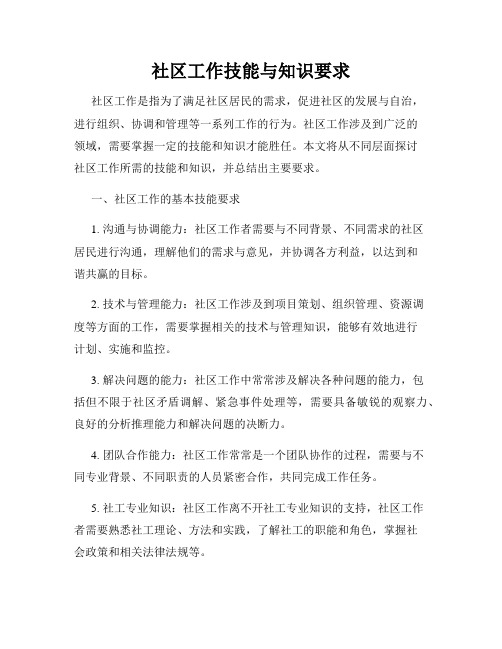 社区工作技能与知识要求

社区工作是指为了满足社区居民的需求，促进社区的发展与自治，进行组织、协调和管理等一系列工作的行为。社区工作涉及到广泛的领域，需要掌握一定的技能和知识才能胜任。本文将从不同层面探讨社区工作所需的技能和知识，并总结出主要要求。

一、社区工作的基本技能要求

1. 沟通与协调能力：社区工作者需要与不同背景、不同需求的社区居民进行沟通，理解他们的需求与意见，并协调各方利益，以达到和谐共赢的目标。

2. 技术与管理能力：社区工作涉及到项目策划、组织管理、资源调度等方面的工作，需要掌握相关的技术与管理知识，能够有效地进行计划、实施和监控。

3. 解决问题的能力：社区工作中常常涉及解决各种问题的能力，包括但不限于社区矛盾调解、紧急事件处理等，需要具备敏锐的观察力、良好的分析推理能力和解决问题的决断力。

4. 团队合作能力：社区工作常常是一个团队协作的过程，需要与不同专业背景、不同职责的人员紧密合作，共同完成工作任务。

5. 社工专业知识：社区工作离不开社工专业知识的支持，社区工作者需要熟悉社工理论、方法和实践，了解社工的职能和角色，掌握社会政策和相关法律法规等。